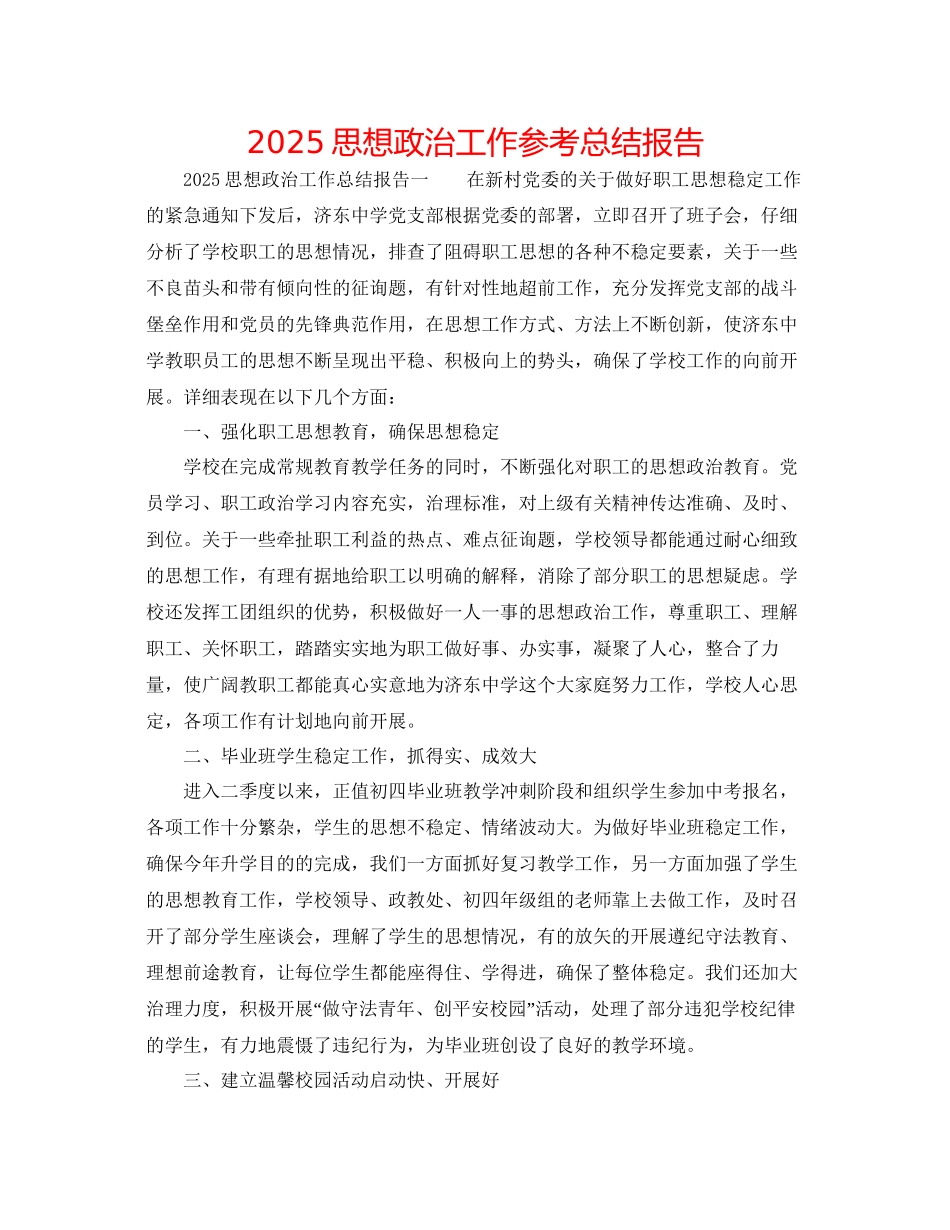 2025 思想政治工作参考总结报告

2025 思想政治工作总结报告一　　在新村党委的关于做好职工思想稳定工作的紧急通知下发后，济东中学党支部根据党委的部署，立即召开了班子会，仔细分析了学校职工的思想情况，排查了阻碍职工思想的各种不稳定要素，关于一些不良苗头和带有倾向性的征询题，有针对性地超前工作，充分发挥党支部的战斗堡垒作用和党员的先锋典范作用，在思想工作方式、方法上不断创新，使济东中学教职员工的思想不断呈现出平稳、积极向上的势头，确保了学校工作的向前开展。详细表现在以下几个方面：

一、强化职工思想教育，确保思想稳定

学校在完成常规教育教学任务的同时，不断强化对职工的思想政治教育。党员学习、职工政治学习内容充实，治理标准，对上级有关精神传达准确、及时、到位。关于一些牵扯职工利益的热点、难点征询题，学校领导都能通过耐心细致的思想工作，有理有据地给职工以明确的解释，消除了部分职工的思想疑虑。学校还发挥工团组织的优势，积极做好一人一事的思想政治工作，尊重职工、理解职工、关怀职工，踏踏实实地为职工做好事、办实事，凝聚了人心，整合了力量，使广阔教职工都能真心实意地为济东中学这个大家庭努力工作，学校人心思定，各项工作有计划地向前开展。

二、毕业班学生稳定工作，抓得实、成效大

进入二季度以来，正值初四毕业班教学冲刺阶段和组织学生参加中考报名，各项工作十分繁杂，学生的思想不稳定、情绪波动大。为做好毕业班稳定工作，确保今年升学目的的完成，我们一方面抓好复习教学工作，另一方面加强了学生的思想教育工作，学校领导、政教处、初四年级组的老师靠上去做工作，及时召开了部分学生座谈会，理解了学生的思想情况，有的放矢的开展遵纪守法教育、理想前途教育，让每位学生都能座得住、学得进，确保了整体稳定。我们还加大治理力度，积极开展“做守法青年、创平安校园”活动，处理了部分违犯学校纪律的学生，有力地震慑了违纪行为，为毕业班创设了良好的教学环境。

三、建立温馨校园活动启动快、开展好